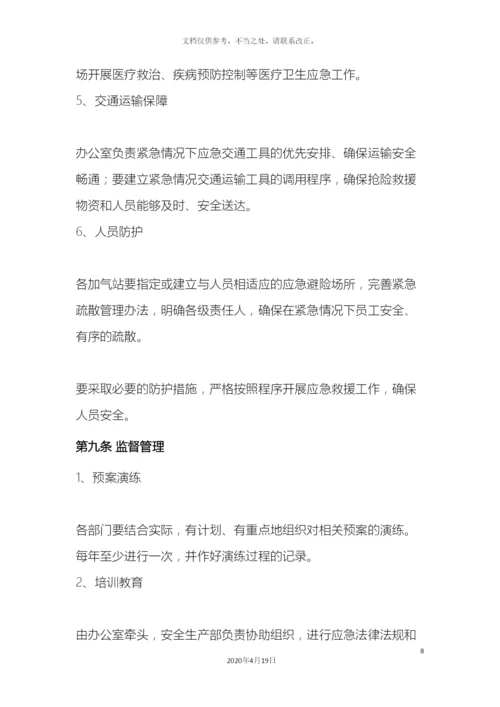 文档仅供参考，不当之处，请联系改正。

场开展医疗救治、疾病预防控制等医疗卫生应急工作。

5、交通运输保障

办公室负责紧急情况下应急交通工具的优先安排、确保运输安全畅通；要建立紧急情况交通运输工具的调用程序，确保抢险救援物资和人员能够及时、安全送达。

6、人员防护

各加气站要指定或建立与人员相适应的应急避险场所，完善紧急疏散管理办法，明确各级责任人，确保在紧急情况下员工安全、有序的疏散。

要采取必要的防护措施，严格按照程序开展应急救援工作，确保人员安全。

第九条 监督管理

1、预案演练

各部门要结合实际，有计划、有重点地组织对相关预案的演练。每年至少进行一次，并作好演练过程的记录。

2、培训教育

由办公室牵头，安全生产部负责协助组织，进行应急法律法规和

8

2020年4月19日